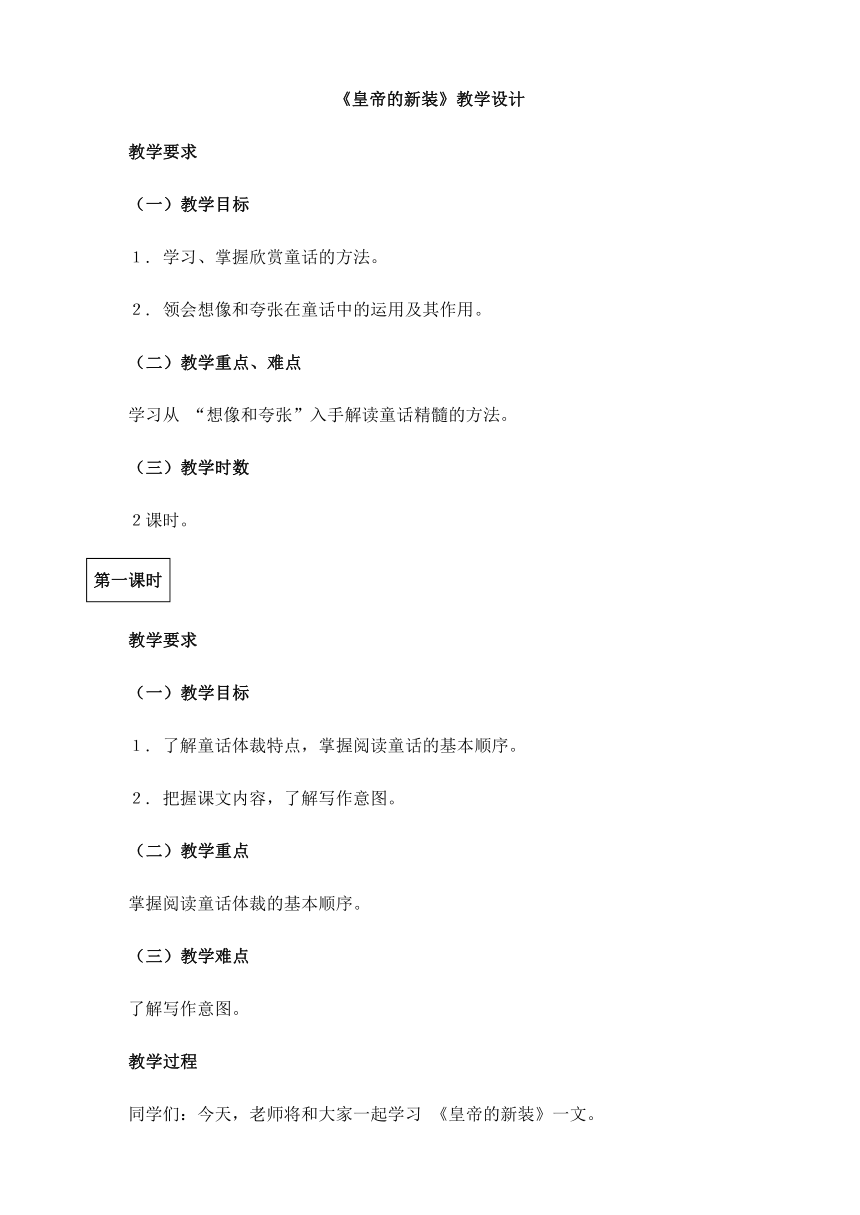 《皇帝的新装》教学设计

教学要求

（一）教学目标

1．学习、掌握欣赏童话的方法。

2．领会想像和夸张在童话中的运用及其作用。

（二）教学重点、难点

学习从 “想像和夸张”入手解读童话精髓的方法。

（三）教学时数

2课时。

第一课时

教学要求

（一）教学目标

1．了解童话体裁特点，掌握阅读童话的基本顺序。

2．把握课文内容，了解写作意图。

（二）教学重点

掌握阅读童话体裁的基本顺序。

（三）教学难点

了解写作意图。

教学过程

同学们：今天，老师将和大家一起学习 《皇帝的新装》一文。